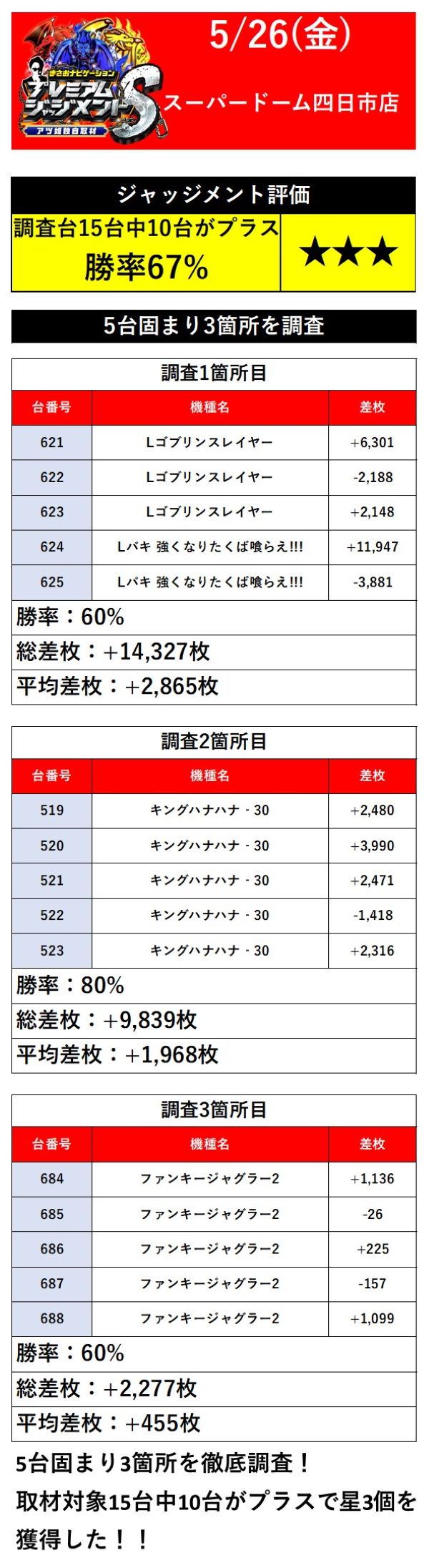 まさおナビゲーション
プレミアムジャッジメントS
アツ姫独自取材

5/26(金)

スーパードーム四日市店

ジャッジメント評価

調査台15台中10台がプラス
勝率67%

★★★

5台固まり3箇所を調査

調査1箇所目

| 台番号 | 機種名 | 差枚 |
|---|---|---|
| 621 | Lゴブリンスレイヤー | +6,301 |
| 622 | Lゴブリンスレイヤー | -2,188 |
| 623 | Lゴブリンスレイヤー | +2,148 |
| 624 | Lバキ 強くなりたくば喰らえ!!! | +11,947 |
| 625 | Lバキ 強くなりたくば喰らえ!!! | -3,881 |

勝率：60%
総差枚：+14,327枚
平均差枚：+2,865枚

調査2箇所目

| 台番号 | 機種名 | 差枚 |
|---|---|---|
| 519 | キングハナハナ - 30 | +2,480 |
| 520 | キングハナハナ - 30 | +3,990 |
| 521 | キングハナハナ - 30 | +2,471 |
| 522 | キングハナハナ - 30 | -1,418 |
| 523 | キングハナハナ - 30 | +2,316 |

勝率：80%
総差枚：+9,839枚
平均差枚：+1,968枚

調査3箇所目

| 台番号 | 機種名 | 差枚 |
|---|---|---|
| 684 | ファンキージャグラー2 | +1,136 |
| 685 | ファンキージャグラー2 | -26 |
| 686 | ファンキージャグラー2 | +225 |
| 687 | ファンキージャグラー2 | -157 |
| 688 | ファンキージャグラー2 | +1,099 |

勝率：60%
総差枚：+2,277枚
平均差枚：+455枚

5台固まり3箇所を徹底調査！
取材対象15台中10台がプラスで星3個を獲得した！！